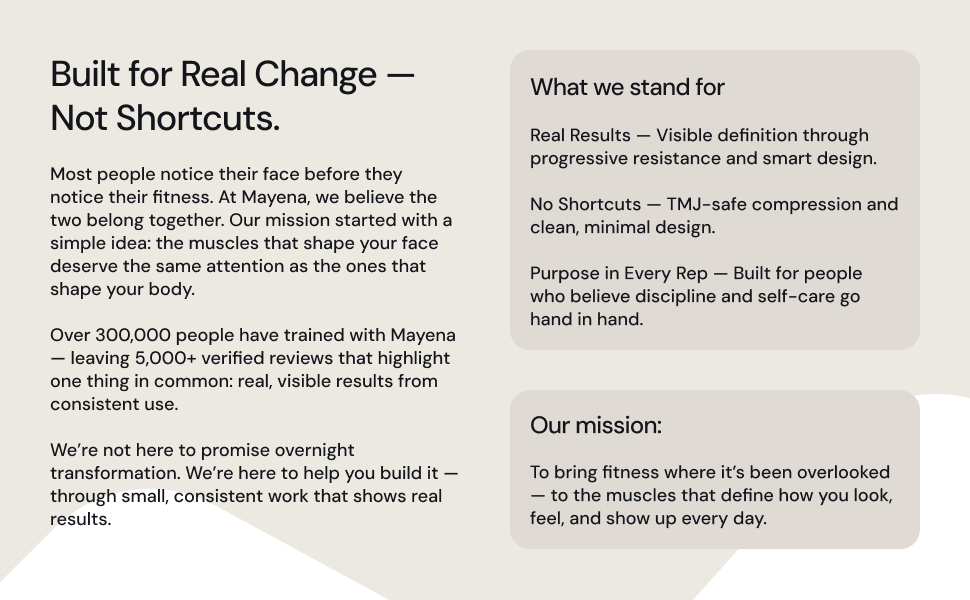 Built for Real Change — Not Shortcuts.

Most people notice their face before they notice their fitness. At Mayena, we believe the two belong together. Our mission started with a simple idea: the muscles that shape your face deserve the same attention as the ones that shape your body.

Over 300,000 people have trained with Mayena — leaving 5,000+ verified reviews that highlight one thing in common: real, visible results from consistent use.

We're not here to promise overnight transformation. We're here to help you build it — through small, consistent work that shows real results.

What we stand for

Real Results — Visible definition through progressive resistance and smart design.

No Shortcuts — TMJ-safe compression and clean, minimal design.

Purpose in Every Rep — Built for people who believe discipline and self-care go hand in hand.

Our mission:

To bring fitness where it's been overlooked — to the muscles that define how you look, feel, and show up every day.